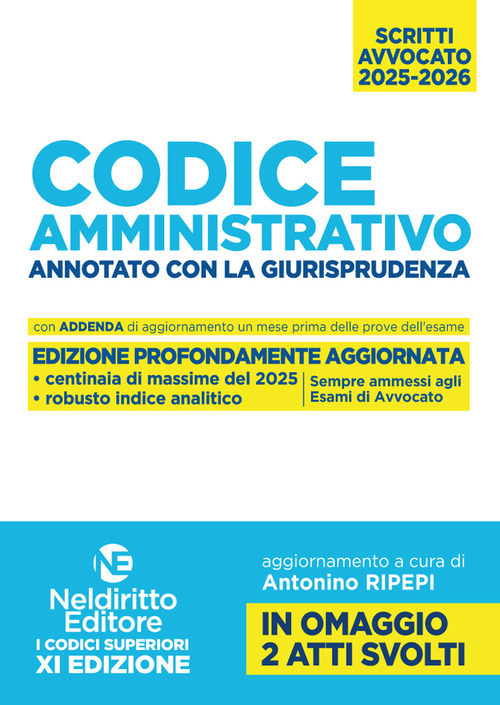 SCRITTI
AVVOCATO
2025-2026

CODICE
AMMINISTRATIVO
ANNOTATO CON LA GIURISPRUDENZA

con ADDENDA di aggiornamento un mese prima delle prove dell'esame

EDIZIONE PROFONDAMENTE AGGIORNATA
• centinaia di massime del 2025
• robusto indice analitico

Sempre ammessi agli Esami di Avvocato

NE
Neldiritto
Editore
I CODICI SUPERIORI
XI EDIZIONE

aggiornamento a cura di
Antonino RIPEPI

IN OMAGGIO
2 ATTI SVOLTI